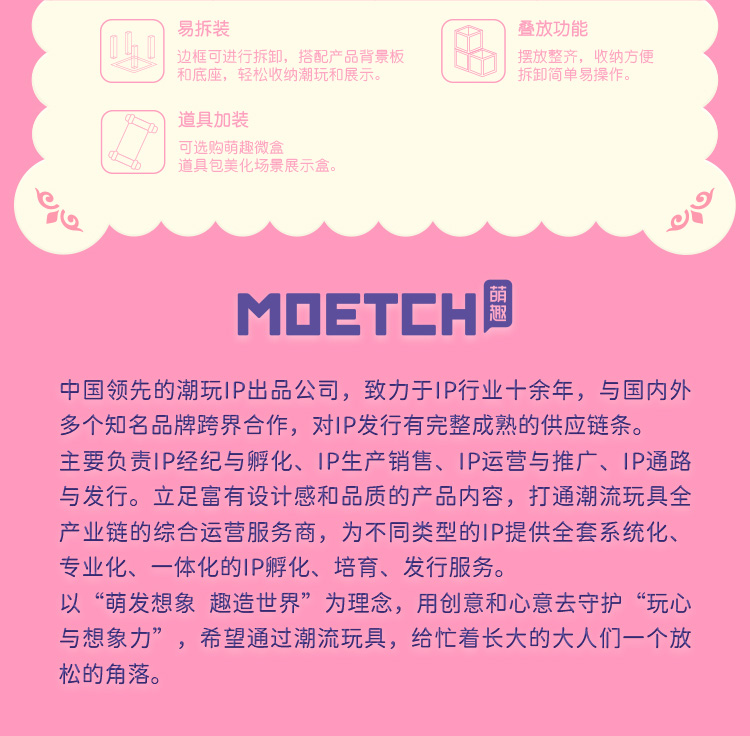 易拆装
边框可进行拆卸，搭配产品背景板和底座，轻松收纳潮玩和展示。

叠放功能
摆放整齐，收纳方便拆卸简单易操作。

道具加装
可选购萌趣微盒道具包美化场景展示盒。

MOETCH 萌趣

中国领先的潮玩IP出品公司，致力于IP行业十余年，与国内外多个知名品牌跨界合作，对IP发行有完整成熟的供应链条。
主要负责IP经纪与孵化、IP生产销售、IP运营与推广、IP通路与发行。立足富有设计感和品质的产品内容，打通潮流玩具全产业链的综合运营服务商，为不同类型的IP提供全套系统化、专业化、一体化的IP孵化、培育、发行服务。
以“萌发想象 趣造世界”为理念，用创意和心意去守护“玩心与想象力”，希望通过潮流玩具，给忙着长大的大人们一个放松的角落。